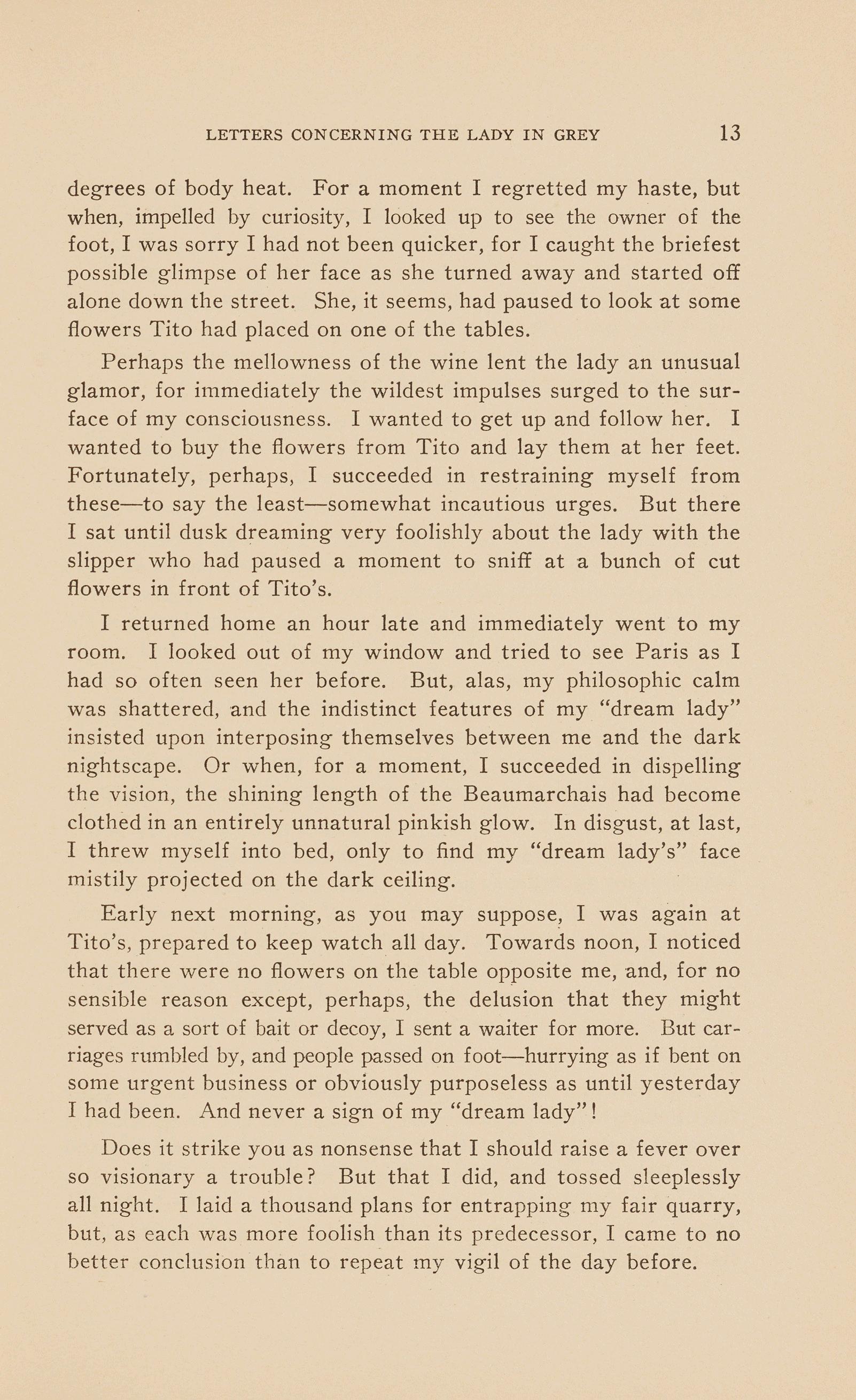 LETTERS CONCERNING THE LADY IN GREY 13

degrees of body heat. For a moment I regretted my haste, but when, impelled by curiosity, I looked up to see the owner of the foot, I was sorry I had not been quicker, for I caught the briefest possible glimpse of her face as she turned away and started off alone down the street. She, it seems, had paused to look at some flowers Tito had placed on one of the tables.

Perhaps the mellowness of the wine lent the lady an unusual glamor, for immediately the wildest impulses surged to the surface of my consciousness. I wanted to get up and follow her. I wanted to buy the flowers from Tito and lay them at her feet. Fortunately, perhaps, I succeeded in restraining myself from these—to say the least—somewhat incautious urges. But there I sat until dusk dreaming very foolishly about the lady with the slipper who had paused a moment to sniff at a bunch of cut flowers in front of Tito's.

I returned home an hour late and immediately went to my room. I looked out of my window and tried to see Paris as I had so often seen her before. But, alas, my philosophic calm was shattered, and the indistinct features of my "dream lady" insisted upon interposing themselves between me and the dark nightscape. Or when, for a moment, I succeeded in dispelling the vision, the shining length of the Beaumarchais had become clothed in an entirely unnatural pinkish glow. In disgust, at last, I threw myself into bed, only to find my "dream lady's" face mistily projected on the dark ceiling.

Early next morning, as you may suppose, I was again at Tito's, prepared to keep watch all day. Towards noon, I noticed that there were no flowers on the table opposite me, and, for no sensible reason except, perhaps, the delusion that they might served as a sort of bait or decoy, I sent a waiter for more. But carriages rumbled by, and people passed on foot—hurrying as if bent on some urgent business or obviously purposeless as until yesterday I had been. And never a sign of my "dream lady"!

Does it strike you as nonsense that I should raise a fever over so visionary a trouble? But that I did, and tossed sleeplessly all night. I laid a thousand plans for entrapping my fair quarry, but, as each was more foolish than its predecessor, I came to no better conclusion than to repeat my vigil of the day before.